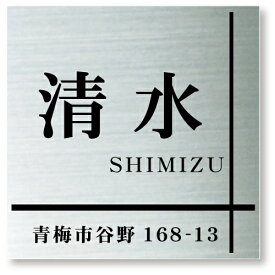 清水
SHIMIZU

青梅市谷野 168-13